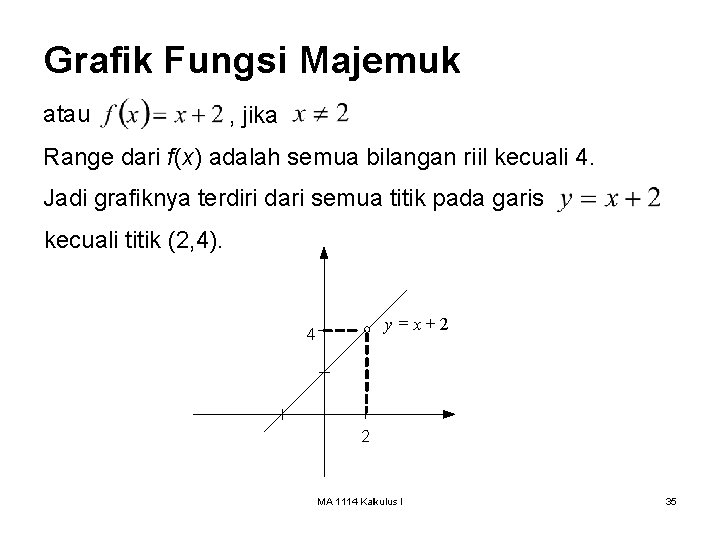 Grafik Fungsi Majemuk

atau $f(x) = x + 2$ , jika $x \neq 2$

Range dari $f(x)$ adalah semua bilangan riil kecuali 4.

Jadi grafiknya terdiri dari semua titik pada garis $y = x + 2$ kecuali titik (2,4).

4

$y = x + 2$

2

MA 1114 Kalkulus I

35